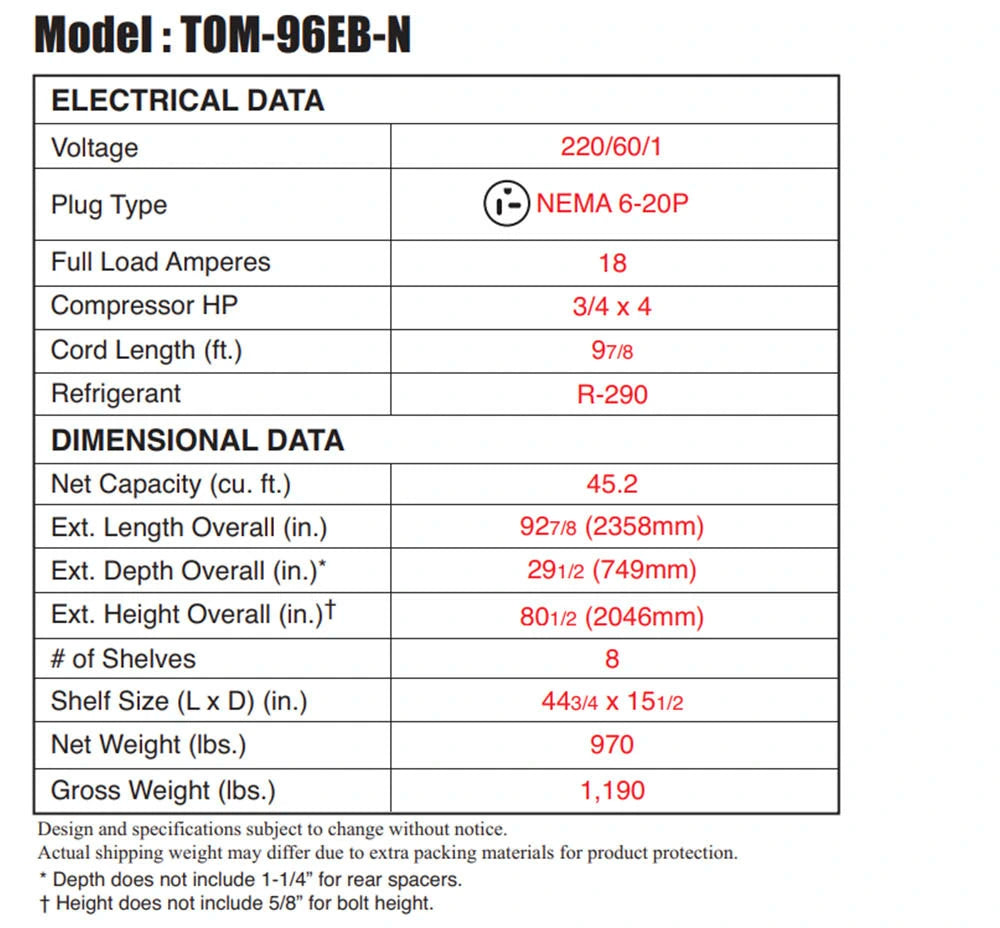 Model : TOM-96EB-N

| ELECTRICAL DATA | |
|---|---|
| Voltage | 220/60/1 |
| Plug Type | NEMA 6-20P |
| Full Load Amperes | 18 |
| Compressor HP | 3/4 x 4 |
| Cord Length (ft.) | 9 7/8 |
| Refrigerant | R-290 |
| DIMENSIONAL DATA | |
| Net Capacity (cu. ft.) | 45.2 |
| Ext. Length Overall (in.) | 92 7/8 (2358mm) |
| Ext. Depth Overall (in.)* | 29 1/2 (749mm) |
| Ext. Height Overall (in.)† | 80 1/2 (2046mm) |
| # of Shelves | 8 |
| Shelf Size (L x D) (in.) | 44 3/4 x 15 1/2 |
| Net Weight (lbs.) | 970 |
| Gross Weight (lbs.) | 1,190 |

Design and specifications subject to change without notice.
Actual shipping weight may differ due to extra packing materials for product protection.
* Depth does not include 1-1/4" for rear spacers.
† Height does not include 5/8" for bolt height.